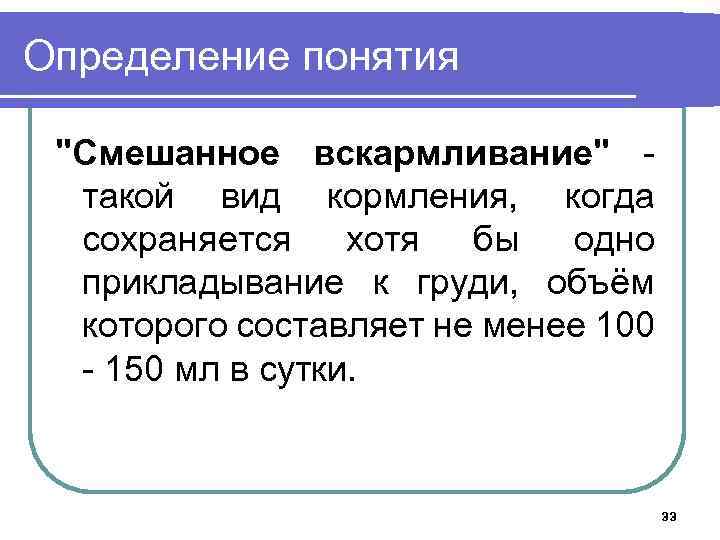 Определение понятия

"Смешанное вскармливание" - такой вид кормления, когда сохраняется хотя бы одно прикладывание к груди, объём которого составляет не менее 100 - 150 мл в сутки.

33